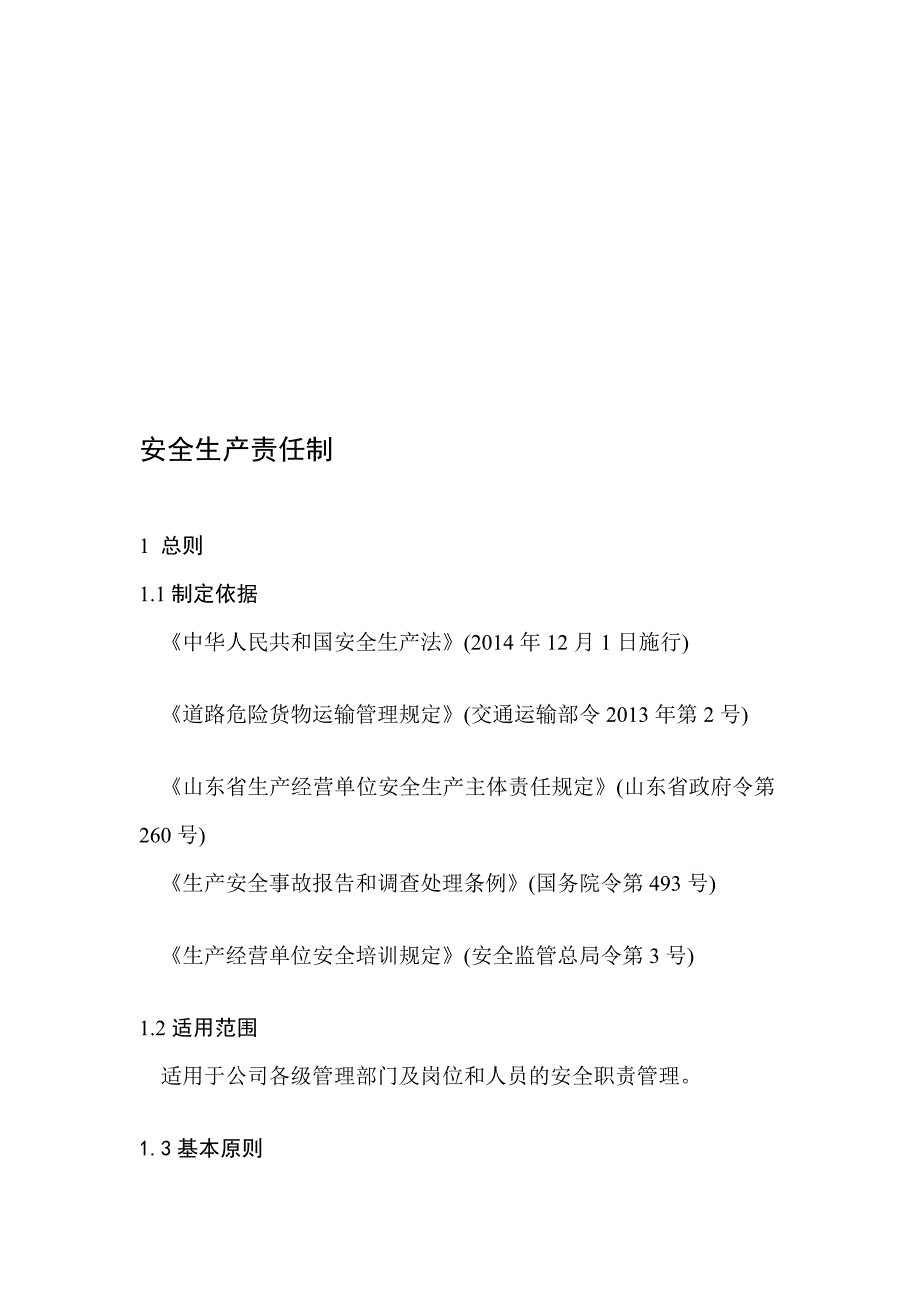 安全生产责任制

1 总则

1.1 制定依据

《中华人民共和国安全生产法》(2014 年 12 月 1 日施行)

《道路危险货物运输管理规定》(交通运输部令 2013 年第 2 号)

《山东省生产经营单位安全生产主体责任规定》(山东省政府令第 260 号)

《生产安全事故报告和调查处理条例》(国务院令第 493 号)

《生产经营单位安全培训规定》(安全监管总局令第 3 号)

1.2 适用范围

适用于公司各级管理部门及岗位和人员的安全职责管理。

1. 3 基本原则